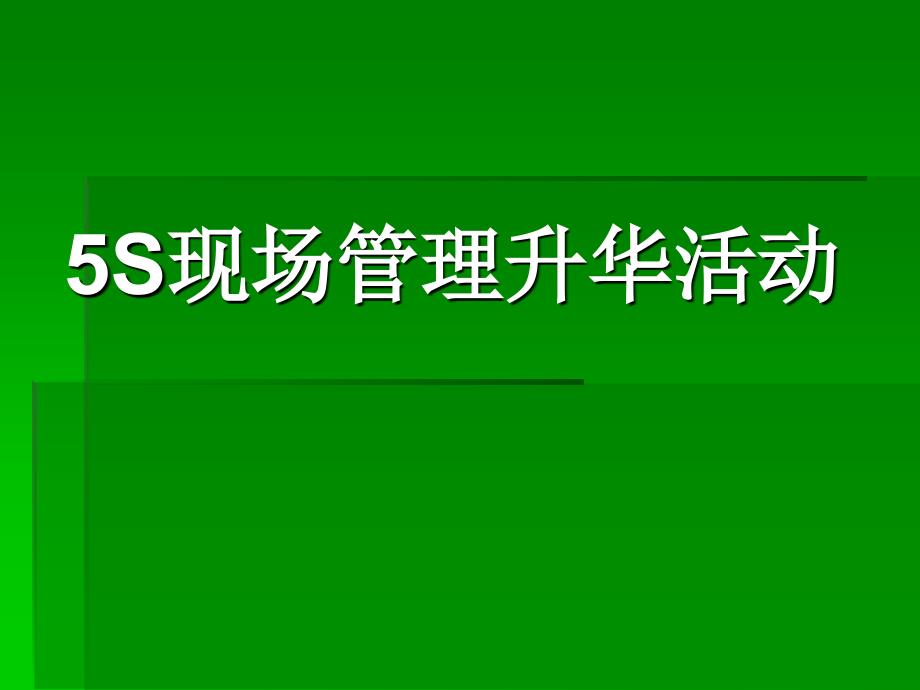 5S现场管理升华活动